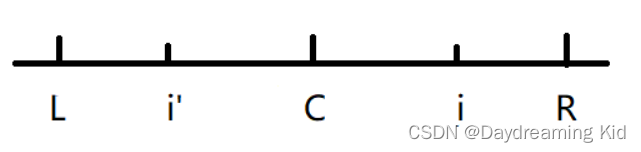 L i' C i R

CSDN @Daydreaming Kid